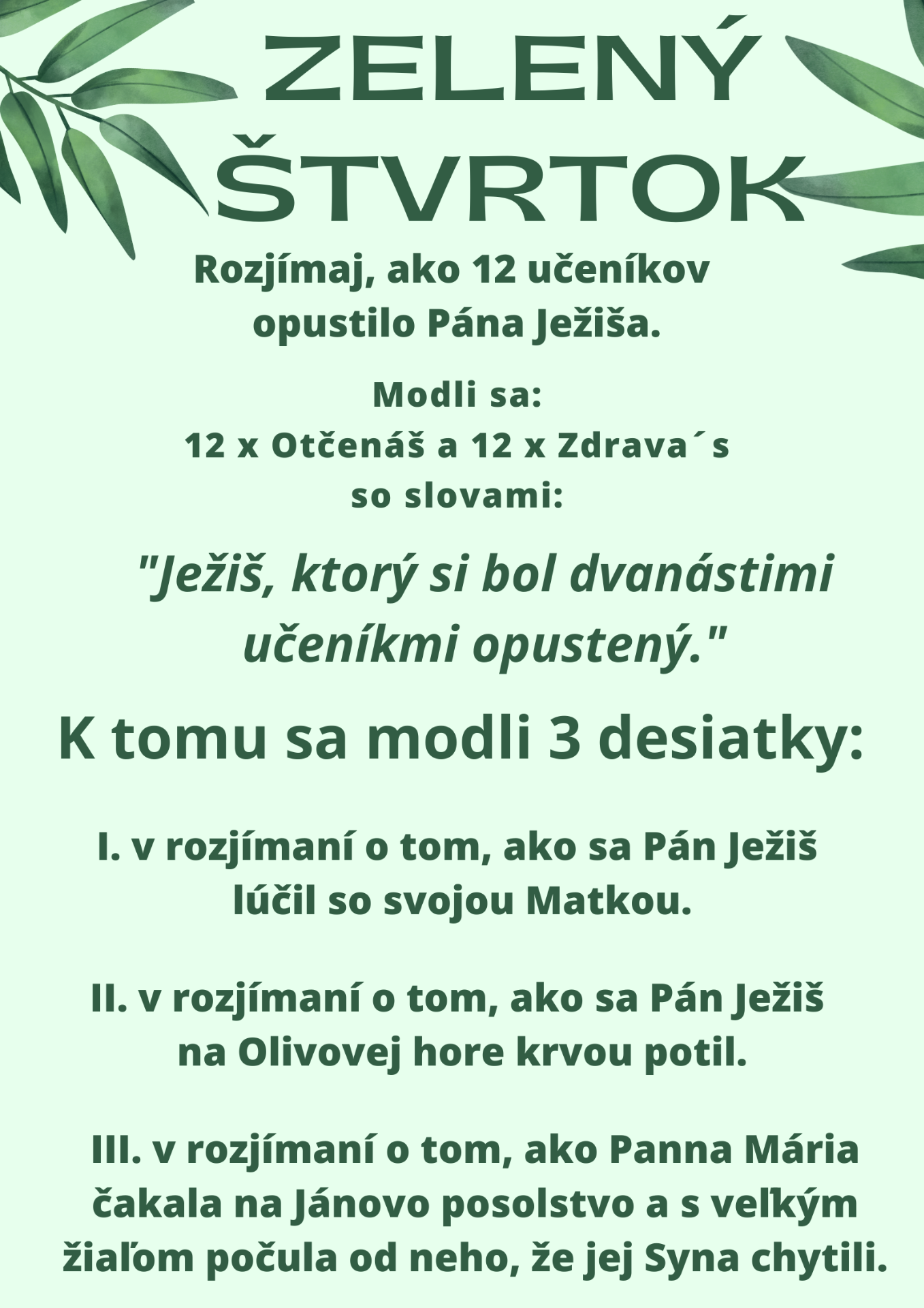 ZELENÝ ŠTVRTOK

Rozjímaj, ako 12 učeníkov opustilo Pána Ježiša.

Modli sa:
12 x Otčenáš a 12 x Zdrava´s
so slovami:

"Ježiš, ktorý si bol dvanástimi učeníkmi opustený."

K tomu sa modli 3 desiatky:

I. v rozjímaní o tom, ako sa Pán Ježiš lúčil so svojou Matkou.

II. v rozjímaní o tom, ako sa Pán Ježiš na Olivovej hore krvou potil.

III. v rozjímaní o tom, ako Panna Mária čakala na Jánovo posolstvo a s veľkým žiaľom počula od neho, že jej Syna chytili.